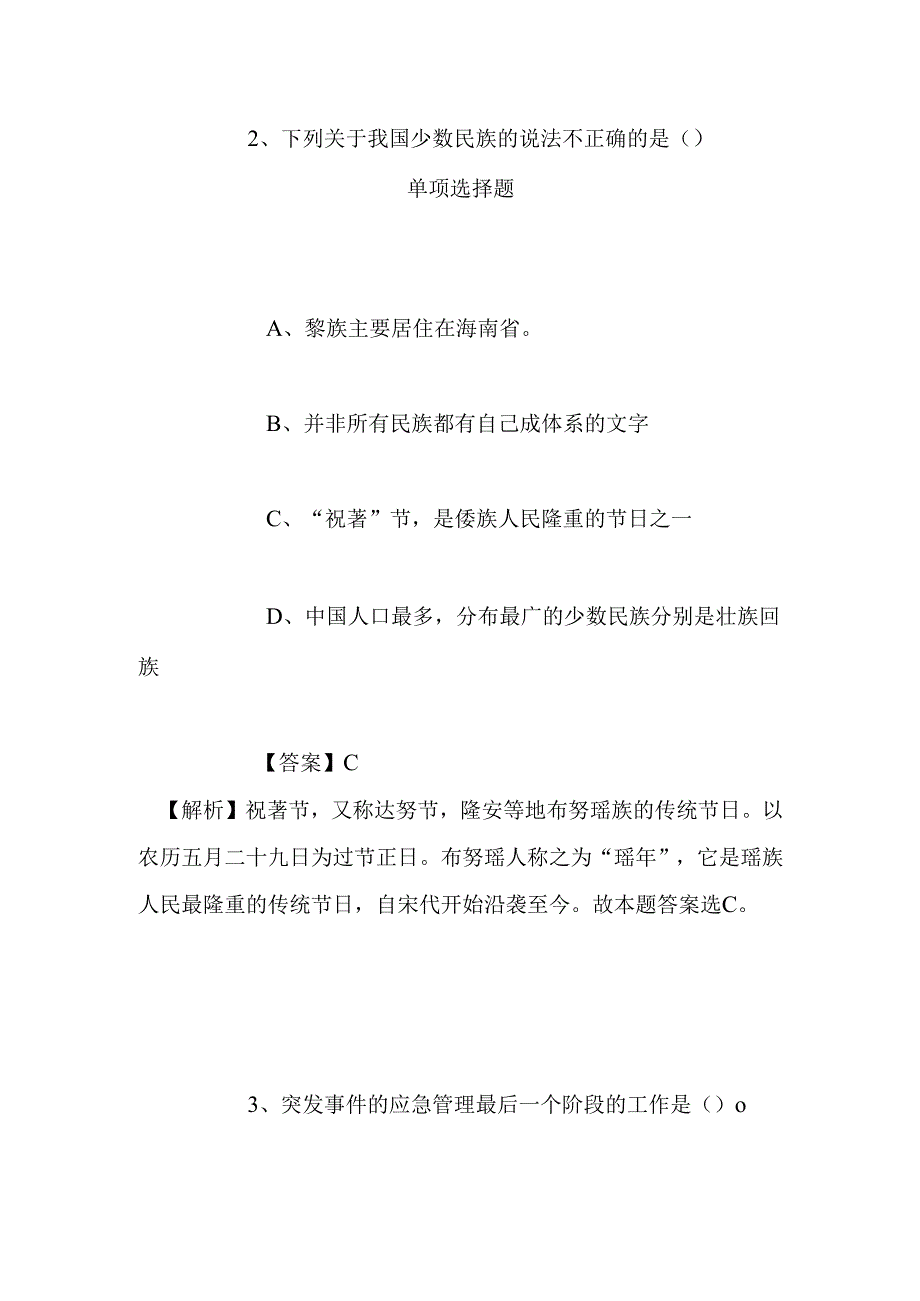 2、下列关于我国少数民族的说法不正确的是（）

单项选择题

A、黎族主要居住在海南省。

B、并非所有民族都有自己成体系的文字

C、“祝著”节，是倭族人民隆重的节日之一

D、中国人口最多，分布最广的少数民族分别是壮族回族

【答案】C

【解析】祝著节，又称达努节，隆安等地布努瑶族的传统节日。以农历五月二十九日为过节正日。布努瑶人称之为“瑶年”，它是瑶族人民最隆重的传统节日，自宋代开始沿袭至今。故本题答案选C。

3、突发事件的应急管理最后一个阶段的工作是（）o